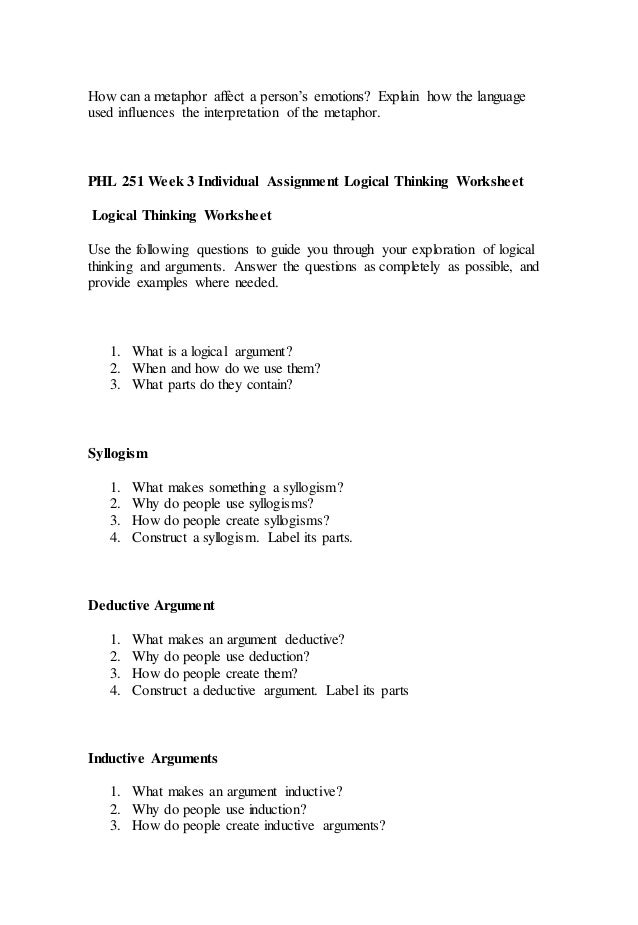 How can a metaphor affect a person's emotions? Explain how the language used influences the interpretation of the metaphor.

PHL 251 Week 3 Individual Assignment Logical Thinking Worksheet

Logical Thinking Worksheet

Use the following questions to guide you through your exploration of logical thinking and arguments. Answer the questions as completely as possible, and provide examples where needed.

1. What is a logical argument?
2. When and how do we use them?
3. What parts do they contain?

Syllogism

1. What makes something a syllogism?
2. Why do people use syllogisms?
3. How do people create syllogisms?
4. Construct a syllogism. Label its parts.

Deductive Argument

1. What makes an argument deductive?
2. Why do people use deduction?
3. How do people create them?
4. Construct a deductive argument. Label its parts

Inductive Arguments

1. What makes an argument inductive?
2. Why do people use induction?
3. How do people create inductive arguments?